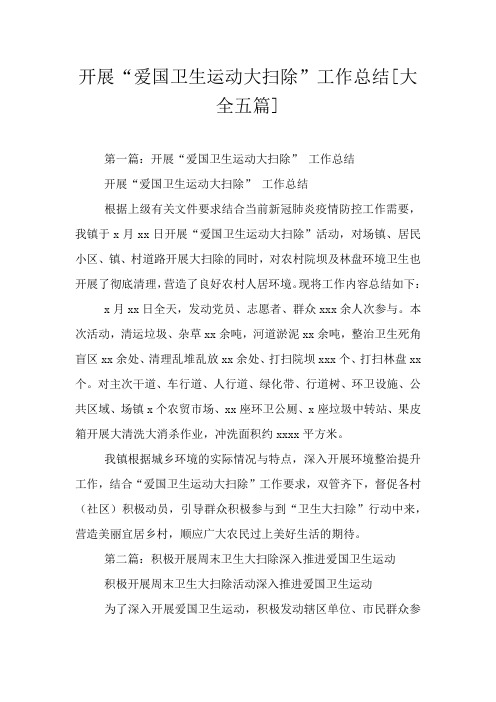 开展“爱国卫生运动大扫除”工作总结[大全五篇]

第一篇：开展“爱国卫生运动大扫除” 工作总结

开展“爱国卫生运动大扫除” 工作总结

根据上级有关文件要求结合当前新冠肺炎疫情防控工作需要，我镇于 x 月 xx 日开展“爱国卫生运动大扫除”活动，对场镇、居民小区、镇、村道路开展大扫除的同时，对农村院坝及林盘环境卫生也开展了彻底清理，营造了良好农村人居环境。现将工作内容总结如下：

x 月 xx 日全天，发动党员、志愿者、群众 xxx 余人次参与。本次活动，清运垃圾、杂草 xx 余吨，河道淤泥 xx 余吨，整治卫生死角盲区 xx 余处、清理乱堆乱放 xx 余处、打扫院坝 xxx 个、打扫林盘 xx 个。对主次干道、车行道、人行道、绿化带、行道树、环卫设施、公共区域、场镇 x 个农贸市场、xx 座环卫公厕、x 座垃圾中转站、果皮箱开展大清洗大消杀作业，冲洗面积约 xxxx 平方米。

我镇根据城乡环境的实际情况与特点，深入开展环境整治提升工作，结合“爱国卫生运动大扫除”工作要求，双管齐下，督促各村（社区）积极动员，引导群众积极参与到“卫生大扫除”行动中来，营造美丽宜居乡村，顺应广大农民过上美好生活的期待。

第二篇：积极开展周末卫生大扫除深入推进爱国卫生运动

积极开展周末卫生大扫除活动深入推进爱国卫生运动

为了深入开展爱国卫生运动，积极发动辖区单位、市民群众参